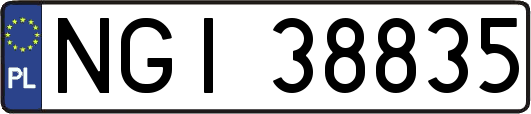 PL
NGI 38835